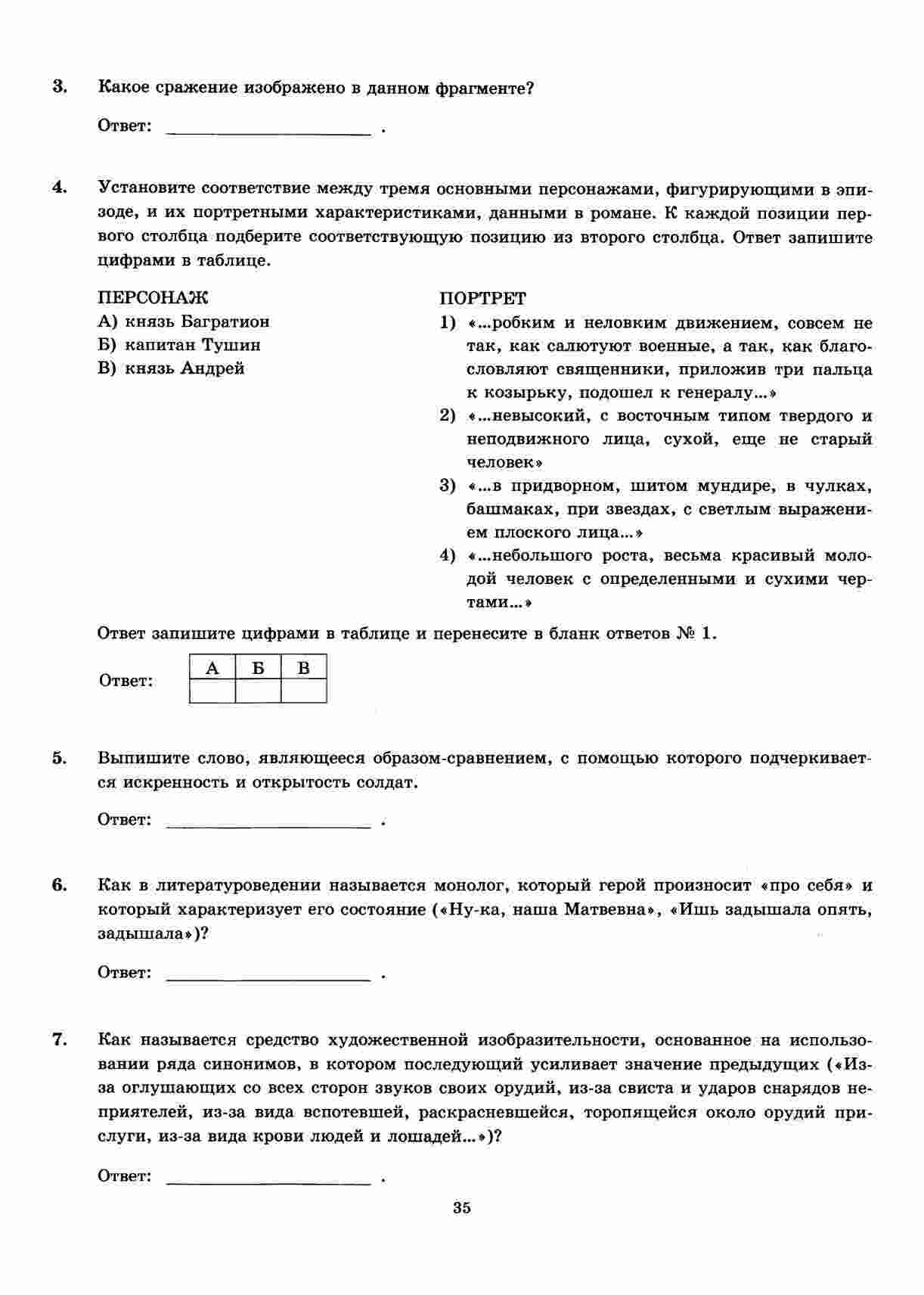 3. Какое сражение изображено в данном фрагменте?

Ответ: ____ .

4. Установите соответствие между тремя основными персонажами, фигурирующими в эпизоде, и их портретными характеристиками, данными в романе. К каждой позиции первого столбца подберите соответствующую позицию из второго столбца. Ответ запишите цифрами в таблице.

ПЕРСОНАЖ
А) князь Багратион
Б) капитан Тушин
В) князь Андрей

ПОРТРЕТ
1) «...робким и неловким движением, совсем не так, как салютуют военные, а так, как благословляют священники, приложив три пальца к козырьку, подошел к генералу...»
2) «...невысокий, с восточным типом твердого и неподвижного лица, сухой, еще не старый человек»
3) «...в придворном, шитом мундире, в чулках, башмаках, при звездах, с светлым выражением плоского лица...»
4) «...небольшого роста, весьма красивый молодой человек с определенными и сухими чертами...»

Ответ запишите цифрами в таблице и перенесите в бланк ответов № 1.

Ответ:
| А | Б | В |
|---|---|---|
|  |  |  |

5. Выпишите слово, являющееся образом-сравнением, с помощью которого подчеркивается искренность и открытость солдат.

Ответ: ____ .

6. Как в литературоведении называется монолог, который герой произносит «про себя» и который характеризует его состояние («Ну-ка, наша Матвевна», «Ишь задышала опять, задышала»)?

Ответ: ____ .

7. Как называется средство художественной изобразительности, основанное на использовании ряда синонимов, в котором последующий усиливает значение предыдущих («Из-за оглушающих со всех сторон звуков своих орудий, из-за свиста и ударов снарядов неприятелей, из-за вида вспотевшей, раскрасневшейся, торопящейся около орудий прислуги, из-за вида крови людей и лошадей...»)?

Ответ: ____ .

35